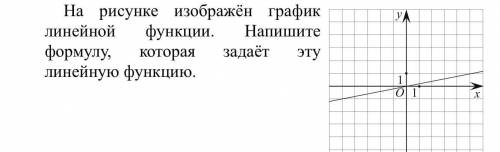 На рисунке изображён график линейной функции. Напишите формулу, которая задаёт эту линейную функцию.

$y$
1
$O$ 1
$x$